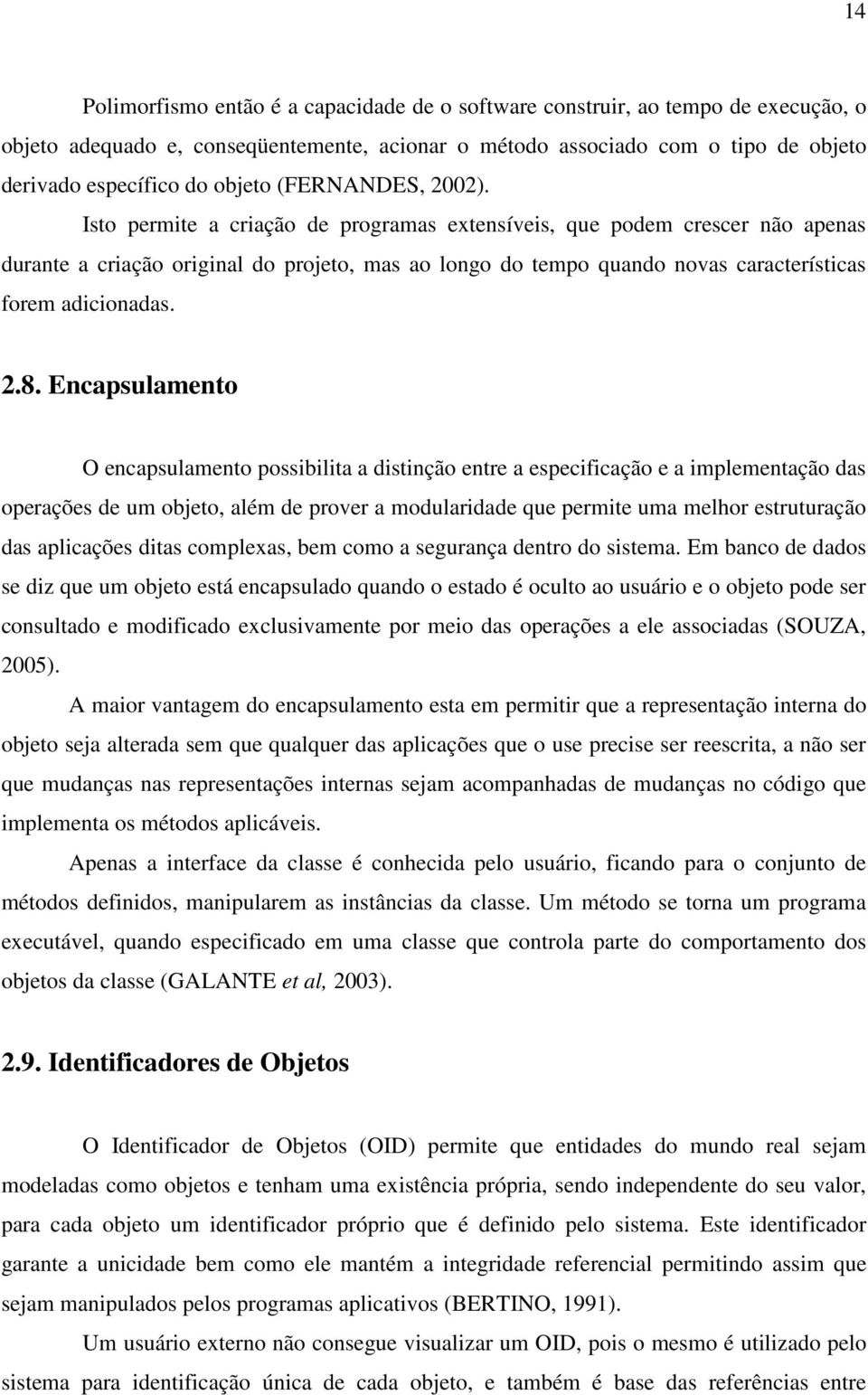 14

Polimorfismo então é a capacidade de o software construir, ao tempo de execução, o objeto adequado e, conseqüentemente, acionar o método associado com o tipo de objeto derivado específico do objeto (FERNANDES, 2002).

Isto permite a criação de programas extensíveis, que podem crescer não apenas durante a criação original do projeto, mas ao longo do tempo quando novas características forem adicionadas.

2.8. Encapsulamento

O encapsulamento possibilita a distinção entre a especificação e a implementação das operações de um objeto, além de prover a modularidade que permite uma melhor estruturação das aplicações ditas complexas, bem como a segurança dentro do sistema. Em banco de dados se diz que um objeto está encapsulado quando o estado é oculto ao usuário e o objeto pode ser consultado e modificado exclusivamente por meio das operações a ele associadas (SOUZA, 2005).

A maior vantagem do encapsulamento esta em permitir que a representação interna do objeto seja alterada sem que qualquer das aplicações que o use precise ser reescrita, a não ser que mudanças nas representações internas sejam acompanhadas de mudanças no código que implementa os métodos aplicáveis.

Apenas a interface da classe é conhecida pelo usuário, ficando para o conjunto de métodos definidos, manipularem as instâncias da classe. Um método se torna um programa executável, quando especificado em uma classe que controla parte do comportamento dos objetos da classe (GALANTE et al, 2003).

2.9. Identificadores de Objetos

O Identificador de Objetos (OID) permite que entidades do mundo real sejam modeladas como objetos e tenham uma existência própria, sendo independente do seu valor, para cada objeto um identificador próprio que é definido pelo sistema. Este identificador garante a unicidade bem como ele mantém a integridade referencial permitindo assim que sejam manipulados pelos programas aplicativos (BERTINO, 1991).

Um usuário externo não consegue visualizar um OID, pois o mesmo é utilizado pelo sistema para identificação única de cada objeto, e também é base das referências entre